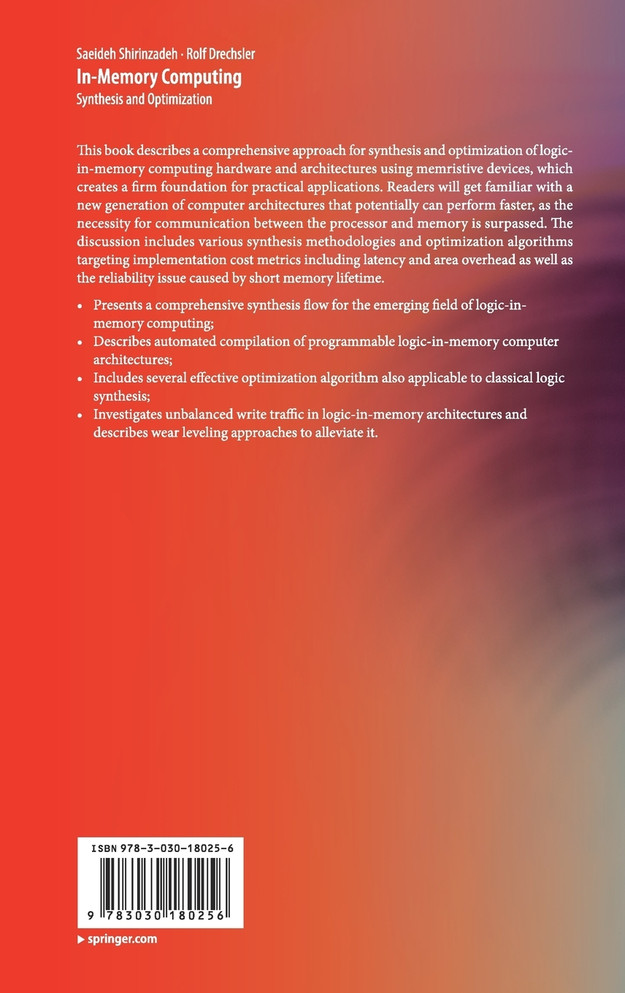 Saeideh Shirinzadeh · Rolf Drechsler
In-Memory Computing
Synthesis and Optimization

This book describes a comprehensive approach for synthesis and optimization of logic-in-memory computing hardware and architectures using memristive devices, which creates a firm foundation for practical applications. Readers will get familiar with a new generation of computer architectures that potentially can perform faster, as the necessity for communication between the processor and memory is surpassed. The discussion includes various synthesis methodologies and optimization algorithms targeting implementation cost metrics including latency and area overhead as well as the reliability issue caused by short memory lifetime.

• Presents a comprehensive synthesis flow for the emerging field of logic-in-memory computing;
• Describes automated compilation of programmable logic-in-memory computer architectures;
• Includes several effective optimization algorithm also applicable to classical logic synthesis;
• Investigates unbalanced write traffic in logic-in-memory architectures and describes wear leveling approaches to alleviate it.

ISBN 978-3-030-18025-6
9 783030 180256
▸ springer.com